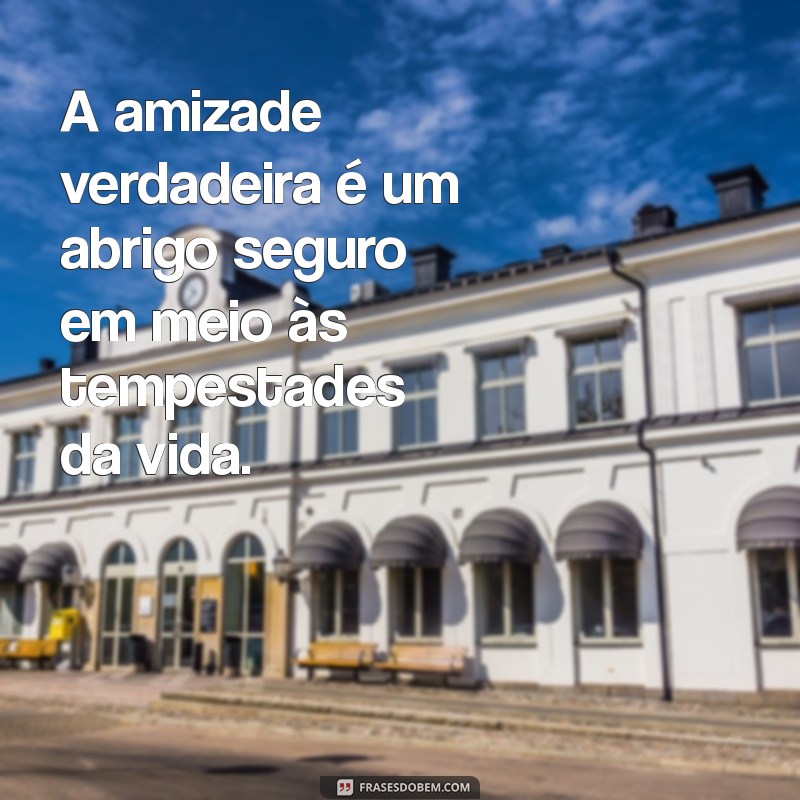 A amizade verdadeira é um abrigo seguro em meio às tempestades da vida.

FRASESDOBEM.COM